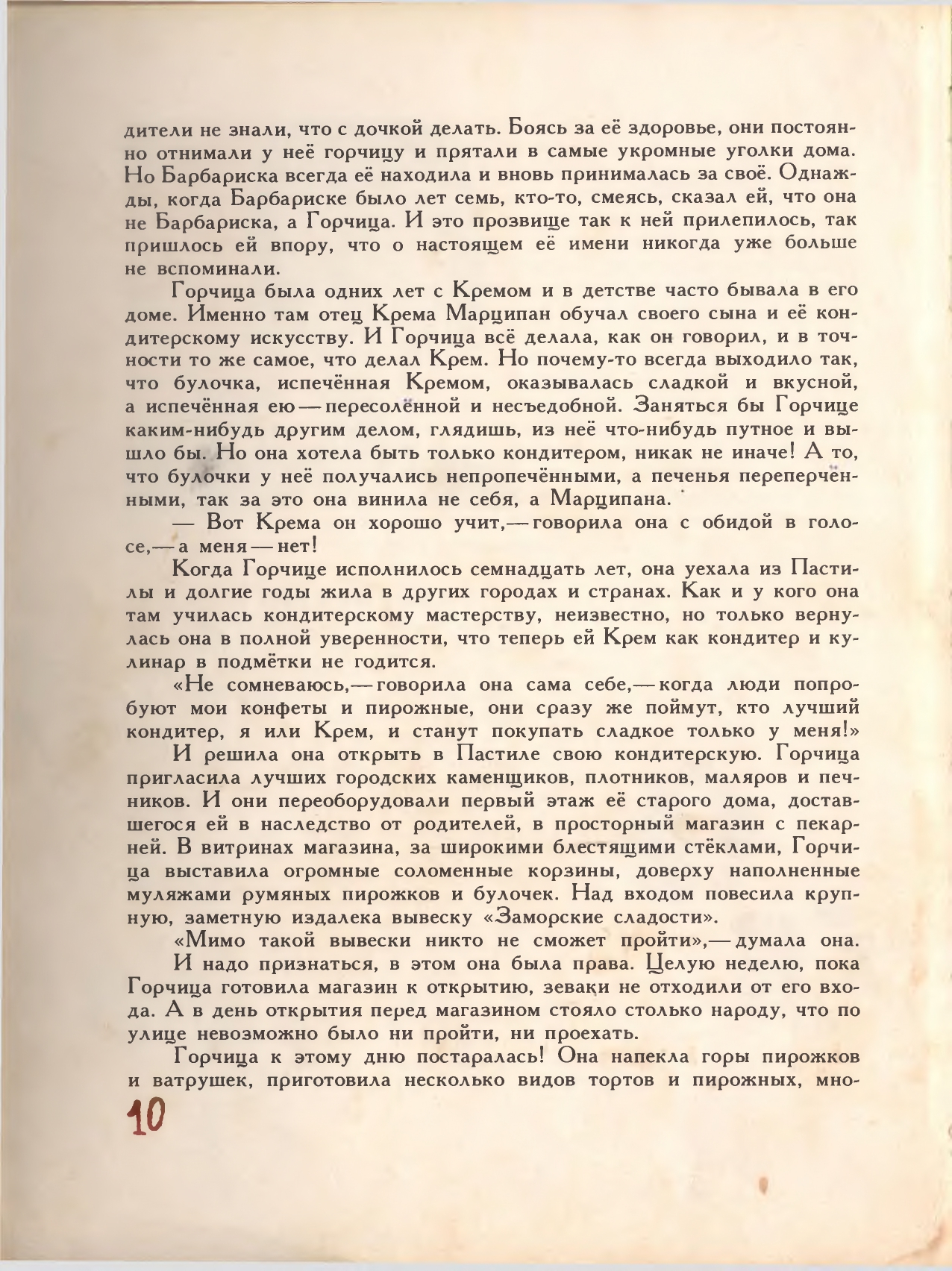 дители не знали, что с дочкой делать. Боясь за её здоровье, они постоянно отнимали у неё горчицу и прятали в самые укромные уголки дома. Но Барбариска всегда её находила и вновь принималась за своё. Однажды, когда Барбариске было лет семь, кто-то, смеясь, сказал ей, что она не Барбариска, а Горчица. И это прозвище так к ней прилепилось, так пришлось ей впору, что о настоящем её имени никогда уже больше не вспоминали.

Горчица была одних лет с Кремом и в детстве часто бывала в его доме. Именно там отец Крема Марципан обучал своего сына и её кондитерскому искусству. И Горчица всё делала, как он говорил, и в точности то же самое, что делал Крем. Но почему-то всегда выходило так, что булочка, испечённая Кремом, оказывалась сладкой и вкусной, а испечённая ею — пересолённой и несъедобной. Заняться бы Горчице каким-нибудь другим делом, глядишь, из неё что-нибудь путное и вышло бы. Но она хотела быть только кондитером, никак не иначе! А то, что булочки у неё получались непропечёнными, а печенья переперчёнными, так за это она винила не себя, а Марципана.

— Вот Крема он хорошо учит,— говорила она с обидой в голосе,— а меня — нет!

Когда Горчице исполнилось семнадцать лет, она уехала из Пастилы и долгие годы жила в других городах и странах. Как и у кого она там училась кондитерскому мастерству, неизвестно, но только вернулась она в полной уверенности, что теперь ей Крем как кондитер и кулинар в подмётки не годится.

«Не сомневаюсь,— говорила она сама себе,— когда люди попробуют мои конфеты и пирожные, они сразу же поймут, кто лучший кондитер, я или Крем, и станут покупать сладкое только у меня!»

И решила она открыть в Пастиле свою кондитерскую. Горчица пригласила лучших городских каменщиков, плотников, маляров и печников. И они переоборудовали первый этаж её старого дома, доставшегося ей в наследство от родителей, в просторный магазин с пекарней. В витринах магазина, за широкими блестящими стёклами, Горчица выставила огромные соломенные корзины, доверху наполненные муляжами румяных пирожков и булочек. Над входом повесила крупную, заметную издалека вывеску «Заморские сладости».

«Мимо такой вывески никто не сможет пройти»,— думала она.

И надо признаться, в этом она была права. Целую неделю, пока Горчица готовила магазин к открытию, зеваки не отходили от его входа. А в день открытия перед магазином стояло столько народу, что по улице невозможно было ни пройти, ни проехать.

Горчица к этому дню постаралась! Она напекла горы пирожков и ватрушек, приготовила несколько видов тортов и пирожных, мно-

10